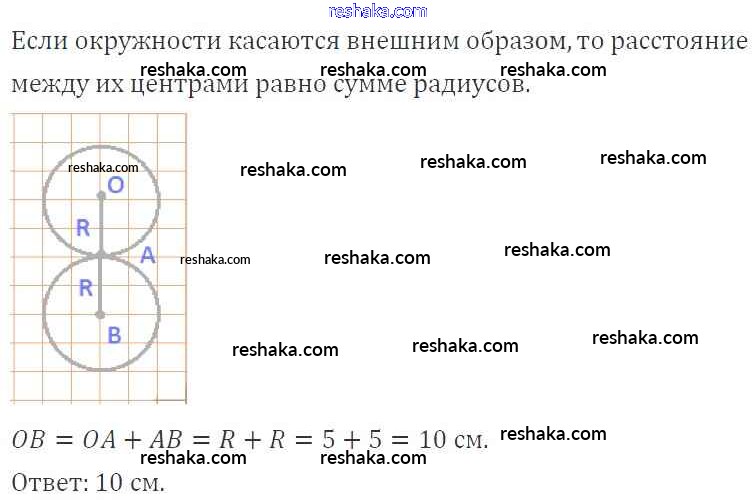 reshaka.com

Если окружности касаются внешним образом, то расстояние между их центрами равно сумме радиусов.

reshaka.com reshaka.com reshaka.com

reshaka.com
O
R
A
R
B

reshaka.com reshaka.com reshaka.com
reshaka.com reshaka.com reshaka.com
reshaka.com reshaka.com reshaka.com

$OB = OA + AB = R + R = 5 + 5 = 10$ см.

reshaka.com
reshaka.com reshaka.com

Ответ: 10 см.